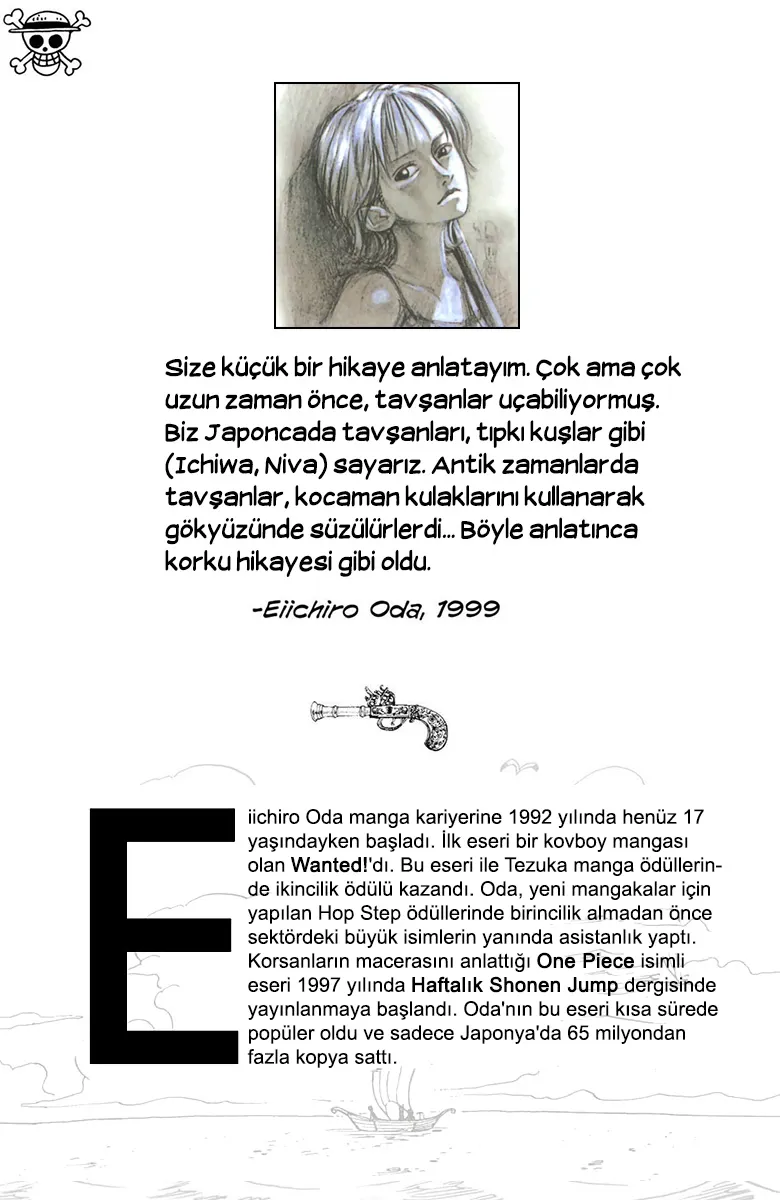 Size küçük bir hikaye anlatayım. Çok ama çok uzun zaman önce, tavşanlar uçabiliyormuş. Biz Japoncada tavşanları, tıpkı kuşlar gibi (Ichiwa, Niva) sayarız. Antik zamanlarda tavşanlar, kocaman kulaklarını kullanarak gökyüzünde süzülürlerdi... Böyle anlatınca korku hikayesi gibi oldu.

-Eiichiro Oda, 1999

Eiichiro Oda manga kariyerine 1992 yılında henüz 17 yaşındayken başladı. İlk eseri bir kovboy mangası olan Wanted!'dı. Bu eseri ile Tezuka manga ödüllerinde ikincilik ödülü kazandı. Oda, yeni mangakalar için yapılan Hop Step ödüllerinde birincilik almadan önce sektördeki büyük isimlerin yanında asistanlık yaptı. Korsanların macerasını anlattığı One Piece isimli eseri 1997 yılında Haftalık Shonen Jump dergisinde yayınlanmaya başlandı. Oda'nın bu eseri kısa sürede popüler oldu ve sadece Japonya'da 65 milyondan fazla kopya sattı.